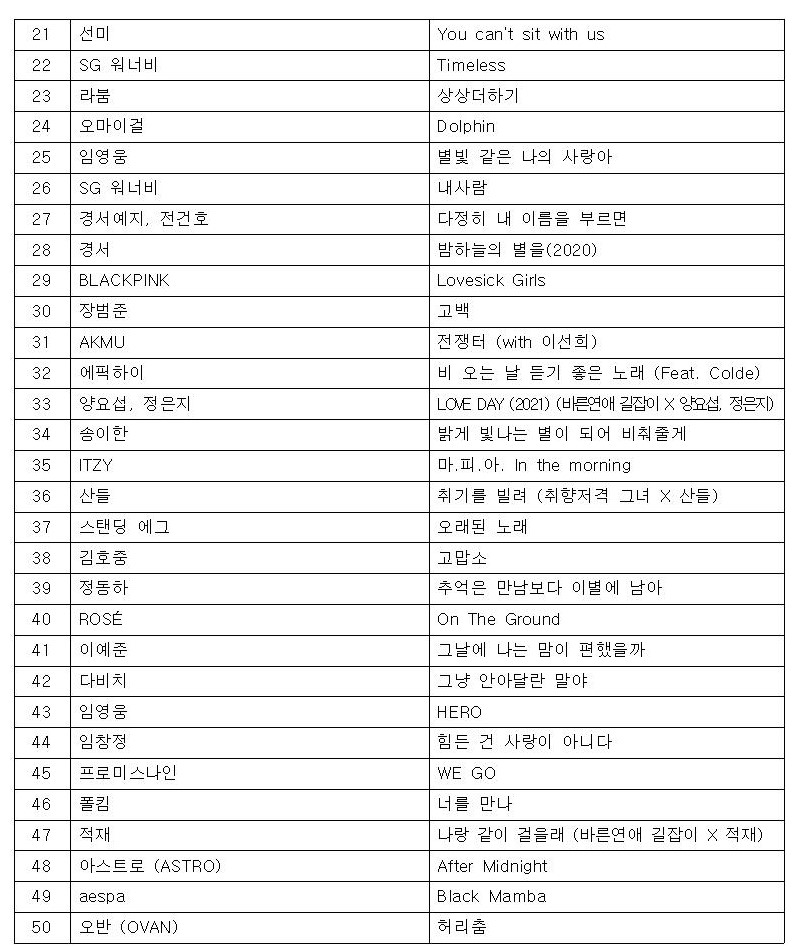 | 21 | 선미 | You can't sit with us |
|---|---|---|
| 22 | SG 워너비 | Timeless |
| 23 | 라붐 | 상상더하기 |
| 24 | 오마이걸 | Dolphin |
| 25 | 임영웅 | 별빛 같은 나의 사랑아 |
| 26 | SG 워너비 | 내사람 |
| 27 | 경서예지, 전건호 | 다정히 내 이름을 부르면 |
| 28 | 경서 | 밤하늘의 별을(2020) |
| 29 | BLACKPINK | Lovesick Girls |
| 30 | 장범준 | 고백 |
| 31 | AKMU | 전쟁터 (with 이선희) |
| 32 | 에픽하이 | 비 오는 날 듣기 좋은 노래 (Feat. Colde) |
| 33 | 양요섭, 정은지 | LOVE DAY (2021) (바른연애 길잡이 X 양요섭, 정은지) |
| 34 | 송이한 | 밝게 빛나는 별이 되어 비춰줄게 |
| 35 | ITZY | 마.피.아. In the morning |
| 36 | 산들 | 취기를 빌려 (취향저격 그녀 X 산들) |
| 37 | 스탠딩 에그 | 오래된 노래 |
| 38 | 김호중 | 고맙소 |
| 39 | 정동하 | 추억은 만남보다 이별에 남아 |
| 40 | ROSÉ | On The Ground |
| 41 | 이예준 | 그날에 나는 맘이 편했을까 |
| 42 | 다비치 | 그냥 안아달란 말야 |
| 43 | 임영웅 | HERO |
| 44 | 임창정 | 힘든 건 사랑이 아니다 |
| 45 | 프로미스나인 | WE GO |
| 46 | 폴킴 | 너를 만나 |
| 47 | 적재 | 나랑 같이 걸을래 (바른연애 길잡이 X 적재) |
| 48 | 아스트로 (ASTRO) | After Midnight |
| 49 | aespa | Black Mamba |
| 50 | 오반 (OVAN) | 허리춤 |